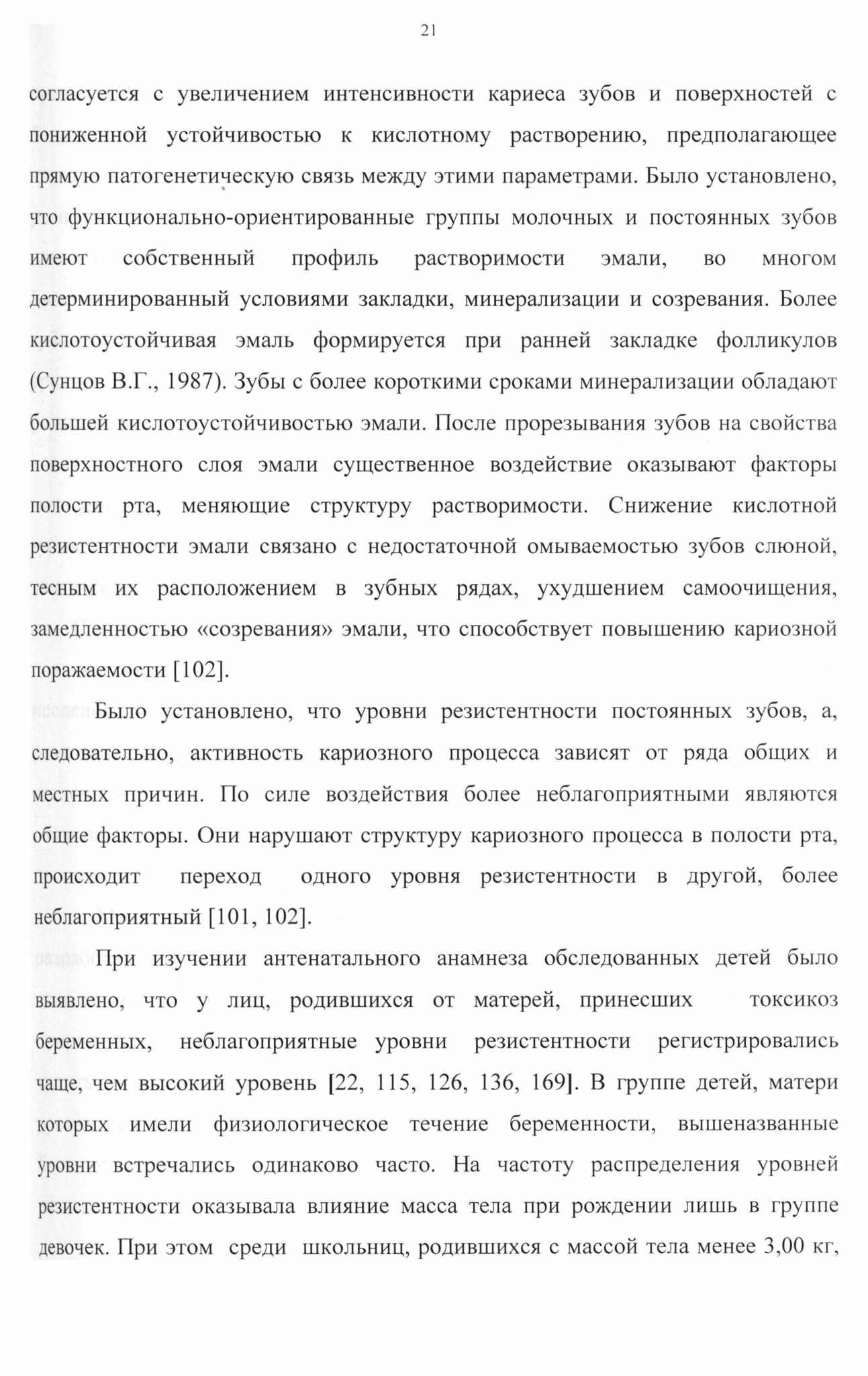 21

согласуется с увеличением интенсивности кариеса зубов и поверхностей с пониженной устойчивостью к кислотному растворению, предполагающее прямую патогенетическую связь между этими параметрами. Было установлено, что функционально-ориентированные группы молочных и постоянных зубов имеют собственный профиль растворимости эмали, во многом детерминированный условиями закладки, минерализации и созревания. Более кислотоустойчивая эмаль формируется при ранней закладке фолликулов (Сунцов В.Г., 1987). Зубы с более короткими сроками минерализации обладают большей кислотоустойчивостью эмали. После прорезывания зубов на свойства поверхностного слоя эмали существенное воздействие оказывают факторы полости рта, меняющие структуру растворимости. Снижение кислотной резистентности эмали связано с недостаточной омываемостью зубов слюной, тесным их расположением в зубных рядах, ухудшением самоочищения, замедленностью «созревания» эмали, что способствует повышению кариозной поражаемости [102].

Было установлено, что уровни резистентности постоянных зубов, а, следовательно, активность кариозного процесса зависят от ряда общих и местных причин. По силе воздействия более неблагоприятными являются общие факторы. Они нарушают структуру кариозного процесса в полости рта, происходит переход одного уровня резистентности в другой, более неблагоприятный [101, 102].

При изучении антенатального анамнеза обследованных детей было выявлено, что у лиц, родившихся от матерей, принесших токсикоз беременных, неблагоприятные уровни резистентности регистрировались чаще, чем высокий уровень [22, 115, 126, 136, 169]. В группе детей, матери которых имели физиологическое течение беременности, вышеназванные уровни встречались одинаково часто. На частоту распределения уровней резистентности оказывала влияние масса тела при рождении лишь в группе девочек. При этом среди школьниц, родившихся с массой тела менее 3,00 кг,